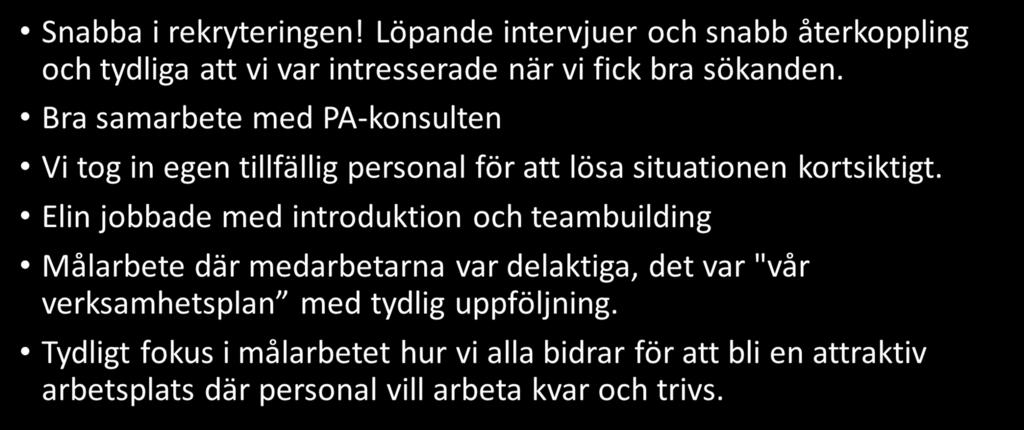 • Snabba i rekryteringen! Löpande intervjuer och snabb återkoppling och tydliga att vi var intresserade när vi fick bra sökanden.

• Bra samarbete med PA-konsulten

• Vi tog in egen tillfällig personal för att lösa situationen kortsiktigt.

• Elin jobbade med introduktion och teambuilding

• Målarbete där medarbetarna var delaktiga, det var "vår verksamhetsplan” med tydlig uppföljning.

• Tydligt fokus i målarbetet hur vi alla bidrar för att bli en attraktiv arbetsplats där personal vill arbeta kvar och trivs.